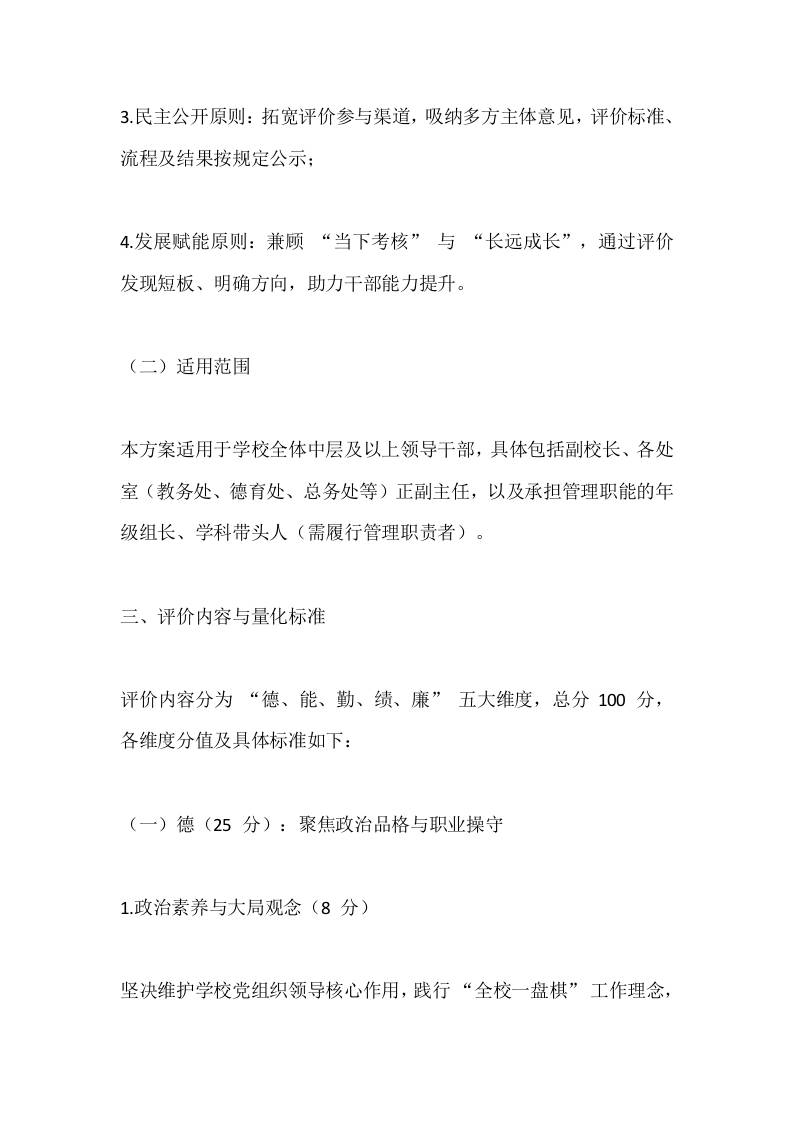 3.民主公开原则：拓宽评价参与渠道，吸纳多方主体意见，评价标准、流程及结果按规定公示；

4.发展赋能原则：兼顾 “当下考核” 与 “长远成长”，通过评价发现短板、明确方向，助力干部能力提升。

（二）适用范围

本方案适用于学校全体中层及以上领导干部，具体包括副校长、各处室（教务处、德育处、总务处等）正副主任，以及承担管理职能的年级组长、学科带头人（需履行管理职责者）。

三、评价内容与量化标准

评价内容分为 “德、能、勤、绩、廉” 五大维度，总分 100 分，各维度分值及具体标准如下：

（一）德（25 分）：聚焦政治品格与职业操守

1.政治素养与大局观念（8 分）

坚决维护学校党组织领导核心作用，践行 “全校一盘棋” 工作理念，